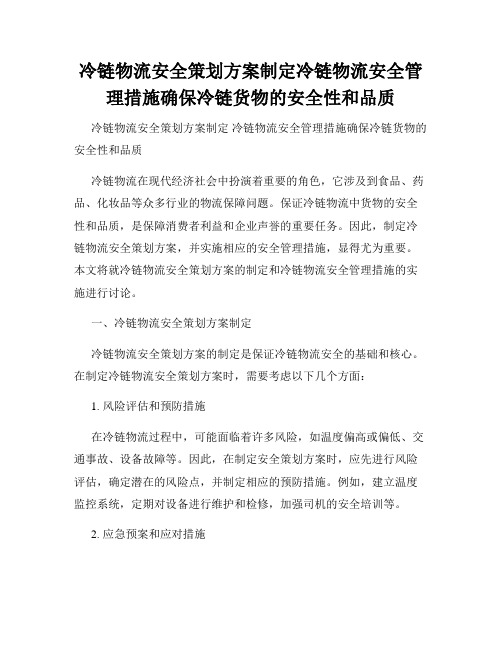 冷链物流安全策划方案制定冷链物流安全管理措施确保冷链货物的安全性和品质

冷链物流安全策划方案制定 冷链物流安全管理措施确保冷链货物的安全性和品质

冷链物流在现代经济社会中扮演着重要的角色，它涉及到食品、药品、化妆品等众多行业的物流保障问题。保证冷链物流中货物的安全性和品质，是保障消费者利益和企业声誉的重要任务。因此，制定冷链物流安全策划方案，并实施相应的安全管理措施，显得尤为重要。本文将就冷链物流安全策划方案的制定和冷链物流安全管理措施的实施进行讨论。

一、冷链物流安全策划方案制定

冷链物流安全策划方案的制定是保证冷链物流安全的基础和核心。在制定冷链物流安全策划方案时，需要考虑以下几个方面：

1. 风险评估和预防措施

在冷链物流过程中，可能面临着许多风险，如温度偏高或偏低、交通事故、设备故障等。因此，在制定安全策划方案时，应先进行风险评估，确定潜在的风险点，并制定相应的预防措施。例如，建立温度监控系统，定期对设备进行维护和检修，加强司机的安全培训等。

2. 应急预案和应对措施